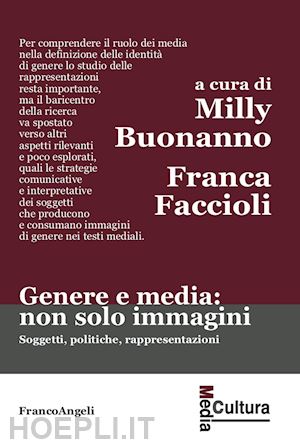 Per comprendere il ruolo dei media nella definizione delle identità di genere lo studio delle rappresentazioni resta importante, ma il baricentro della ricerca va spostato verso altri aspetti rilevanti e poco esplorati, quali le strategie comunicative e interpretative dei soggetti che producono e consumano immagini di genere nei testi mediali.

a cura di
Milly Buonanno
Franca Faccioli

Genere e media: non solo immagini

Soggetti, politiche, rappresentazioni

FrancoAngeli

Media Cultura

HOEPLI.IT